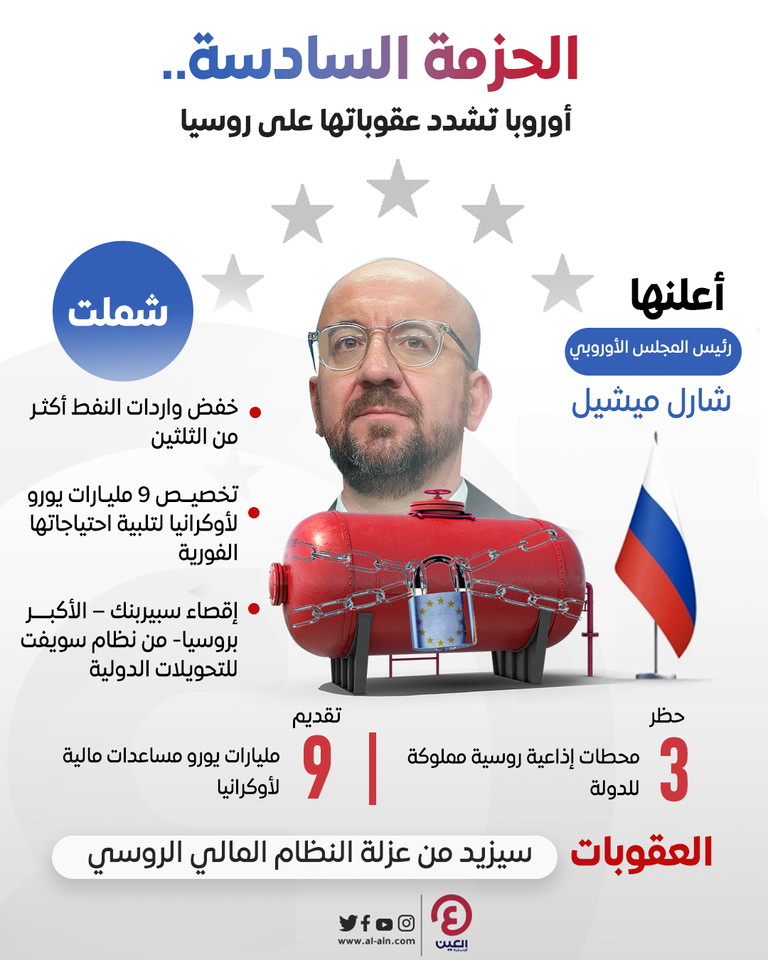 الحزمة السادسة..
أوروبا تشدد عقوباتها على روسيا

أعلنها
رئيس المجلس الأوروبي
شارل ميشيل

شملت

خفض واردات النفط أكثر من الثلثين

تخصيص 9 مليارات يورو لأوكرانيا لتلبية احتياجاتها الفورية

إقصاء سبيربنك – الأكبر بروسيا- من نظام سويفت للتحويلات الدولية

حظر
3
محطات إذاعية روسية مملوكة للدولة

تقديم
9
مليارات يورو مساعدات مالية لأوكرانيا

العقوبات
سيزيد من عزلة النظام المالي الروسي

www.al-ain.com
العين الإخبارية